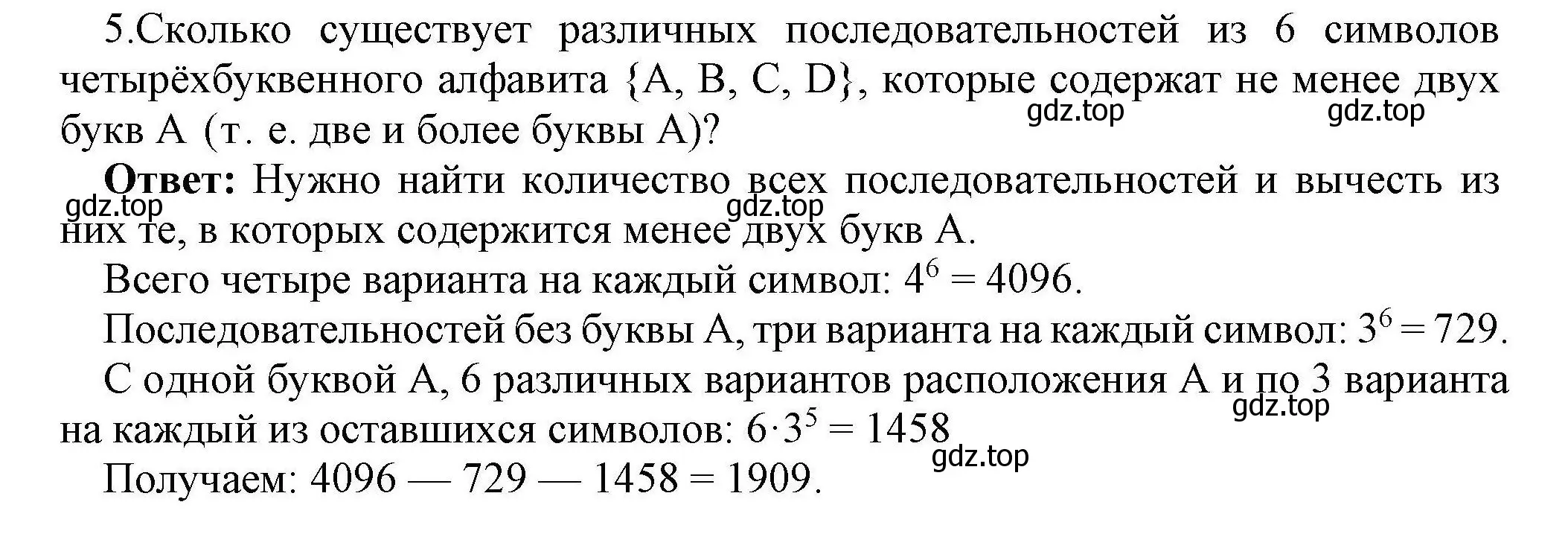 5.Сколько существует различных последовательностей из 6 символов четырёхбуквенного алфавита {A, B, C, D}, которые содержат не менее двух букв A (т. е. две и более буквы A)?

gdz.top gdz.top

**Ответ:** Нужно найти количество всех последовательностей и вычесть из них те, в которых содержится менее двух букв A.

gdz.top gdz.top

Всего четыре варианта на каждый символ: $4^6 = 4096$.

Последовательностей без буквы A, три варианта на каждый символ: $3^6 = 729$.

С одной буквой A, 6 различных вариантов расположения A и по 3 варианта на каждый из оставшихся символов: $6 \cdot 3^5 = 1458$

gdz.top gdz.top

Получаем: 4096 — 729 — 1458 = 1909.